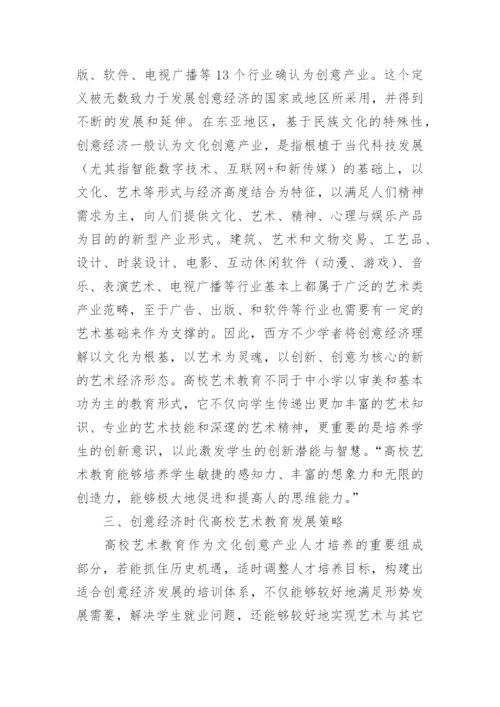 版、软件、电视广播等13个行业确认为创意产业。这个定义被无数致力于发展创意经济的国家或地区所采用，并得到不断的发展和延伸。在东亚地区，基于民族文化的特殊性，创意经济一般认为文化创意产业，是指根植于当代科技发展（尤其指智能数字技术、互联网+和新传媒）的基础上，以文化、艺术等形式与经济高度结合为特征，以满足人们精神需求为主，向人们提供文化、艺术、精神、心理与娱乐产品为目的的新型产业形式。建筑、艺术和文物交易、工艺品、设计、时装设计、电影、互动休闲软件（动漫、游戏）、音乐、表演艺术、电视广播等行业基本上都属于广泛的艺术类产业范畴，至于广告、出版、和软件等行业也需要有一定的艺术基础来作为支撑的。因此，西方不少学者将创意经济理解以文化为根基，以艺术为灵魂，以创新、创意为核心的新的艺术经济形态。高校艺术教育不同于中小学以审美和基本功为主的教育形式，它不仅向学生传递出更加丰富的艺术知识、专业的艺术技能和深邃的艺术精神，更重要的是培养学生的创新意识，以此激发学生的创新潜能与智慧。“高校艺术教育能够培养学生敏捷的感知力、丰富的想象力和无限的创造力，能够极大地促进和提高人的思维能力。”

三、创意经济时代高校艺术教育发展策略

高校艺术教育作为文化创意产业人才培养的重要组成部分，若能抓住历史机遇，适时调整人才培养目标，构建出适合创意经济发展的培训体系，不仅能够较好地满足形势发展需要，解决学生就业问题，还能够较好地实现艺术与其它